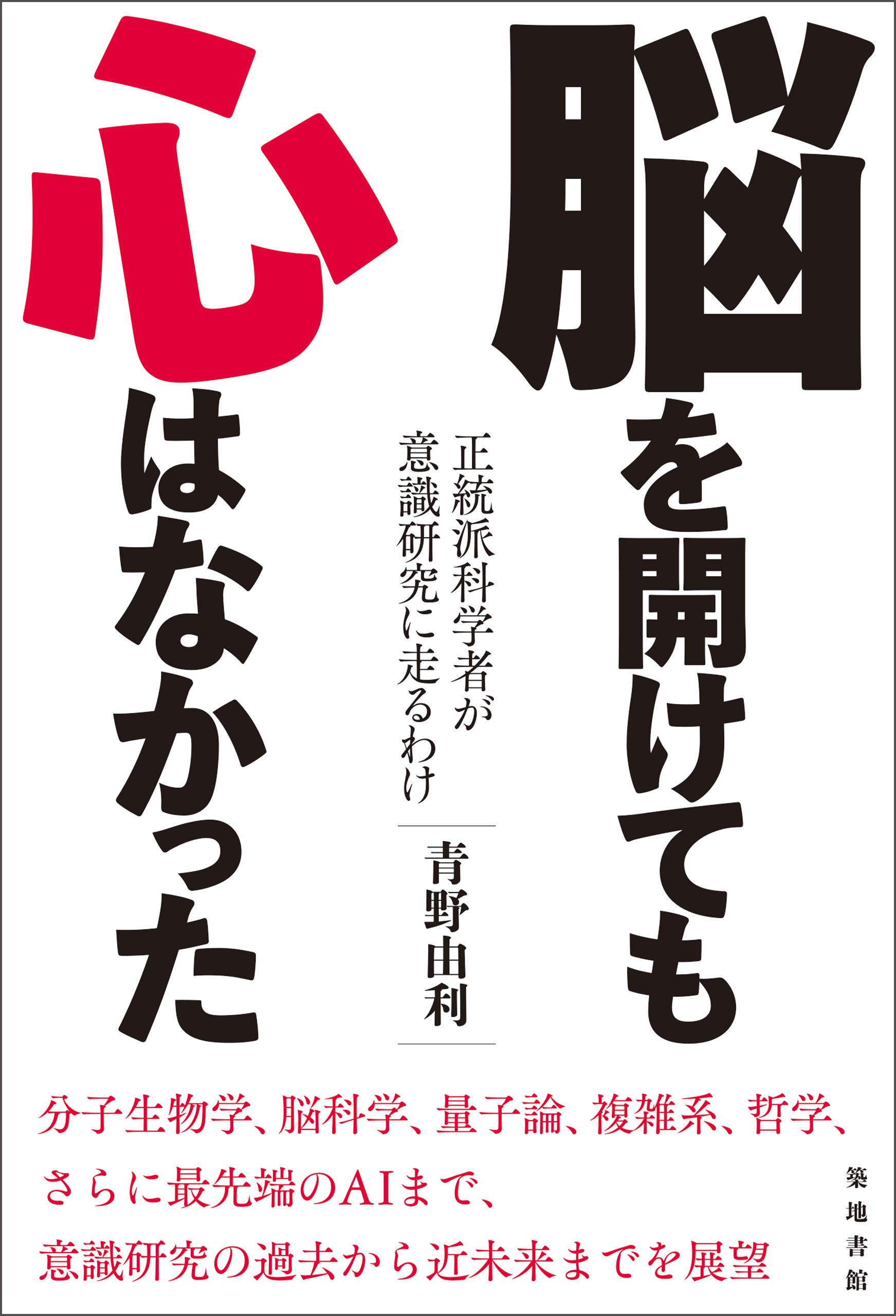 脳を開けても

心はなかった

正統派科学者が
意識研究に走るわけ

青野由利

分子生物学、脳科学、量子論、複雑系、哲学、
さらに最先端のAIまで、
意識研究の過去から近未来までを展望

築地書館